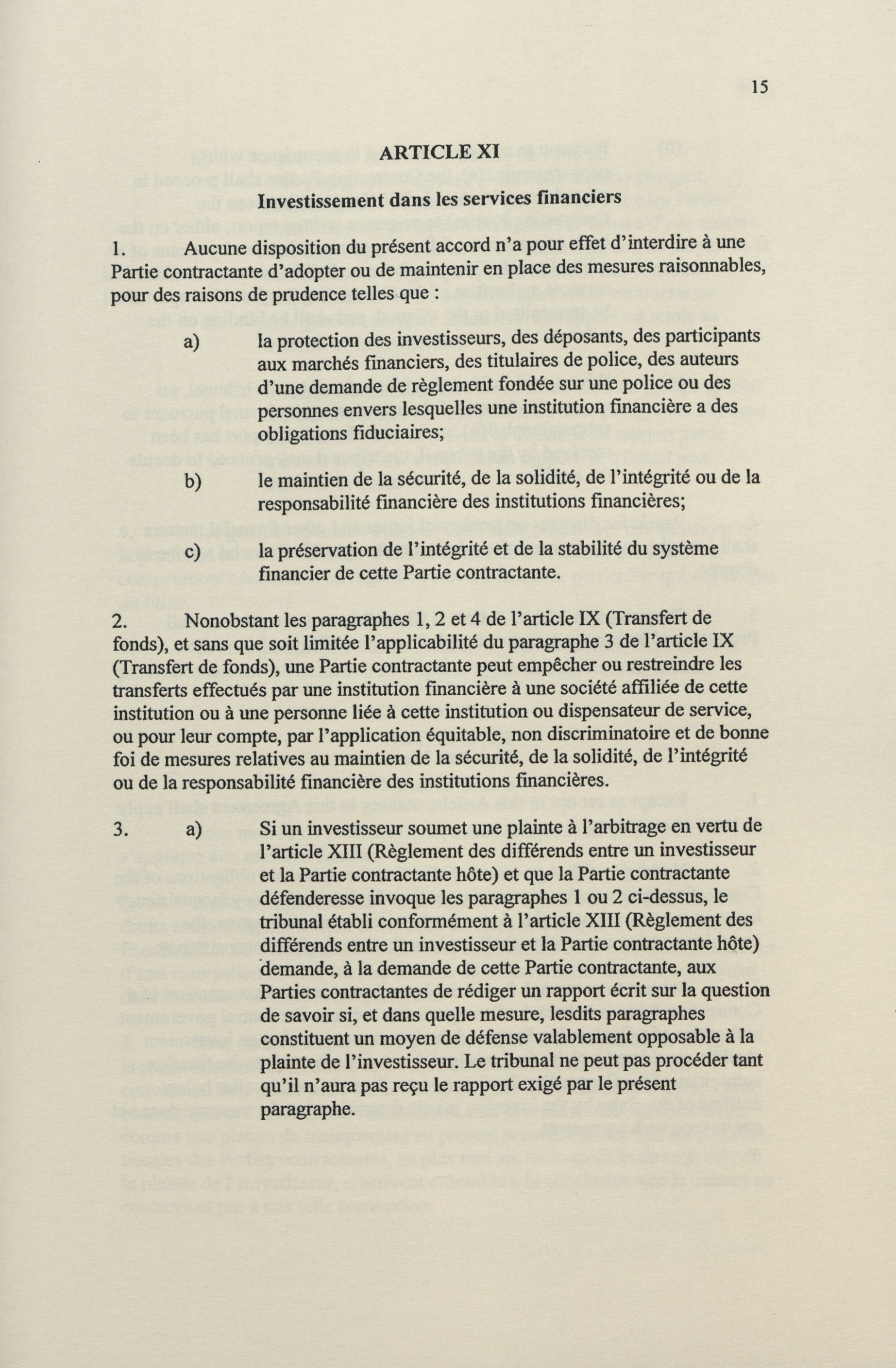 15

ARTICLE XI

Investissement dans les services financiers

1. Aucune disposition du présent accord n'a pour effet d'interdire à une Partie contractante d'adopter ou de maintenir en place des mesures raisonnables, pour des raisons de prudence telles que :

a) la protection des investisseurs, des déposants, des participants aux marchés financiers, des titulaires de police, des auteurs d'une demande de règlement fondée sur une police ou des personnes envers lesquelles une institution financière a des obligations fiduciaires;

b) le maintien de la sécurité, de la solidité, de l'intégrité ou de la responsabilité financière des institutions financières;

c) la préservation de l'intégrité et de la stabilité du système financier de cette Partie contractante.

2. Nonobstant les paragraphes 1, 2 et 4 de l'article IX (Transfert de fonds), et sans que soit limitée l'applicabilité du paragraphe 3 de l'article IX (Transfert de fonds), une Partie contractante peut empêcher ou restreindre les transferts effectués par une institution financière à une société affiliée de cette institution ou à une personne liée à cette institution ou dispensateur de service, ou pour leur compte, par l'application équitable, non discriminatoire et de bonne foi de mesures relatives au maintien de la sécurité, de la solidité, de l'intégrité ou de la responsabilité financière des institutions financières.

3. a) Si un investisseur soumet une plainte à l'arbitrage en vertu de l'article XIII (Règlement des différends entre un investisseur et la Partie contractante hôte) et que la Partie contractante défenderesse invoque les paragraphes 1 ou 2 ci-dessus, le tribunal établi conformément à l'article XIII (Règlement des différends entre un investisseur et la Partie contractante hôte) demande, à la demande de cette Partie contractante, aux Parties contractantes de rédiger un rapport écrit sur la question de savoir si, et dans quelle mesure, lesdits paragraphes constituent un moyen de défense valablement opposable à la plainte de l'investisseur. Le tribunal ne peut pas procéder tant qu'il n'aura pas reçu le rapport exigé par le présent paragraphe.